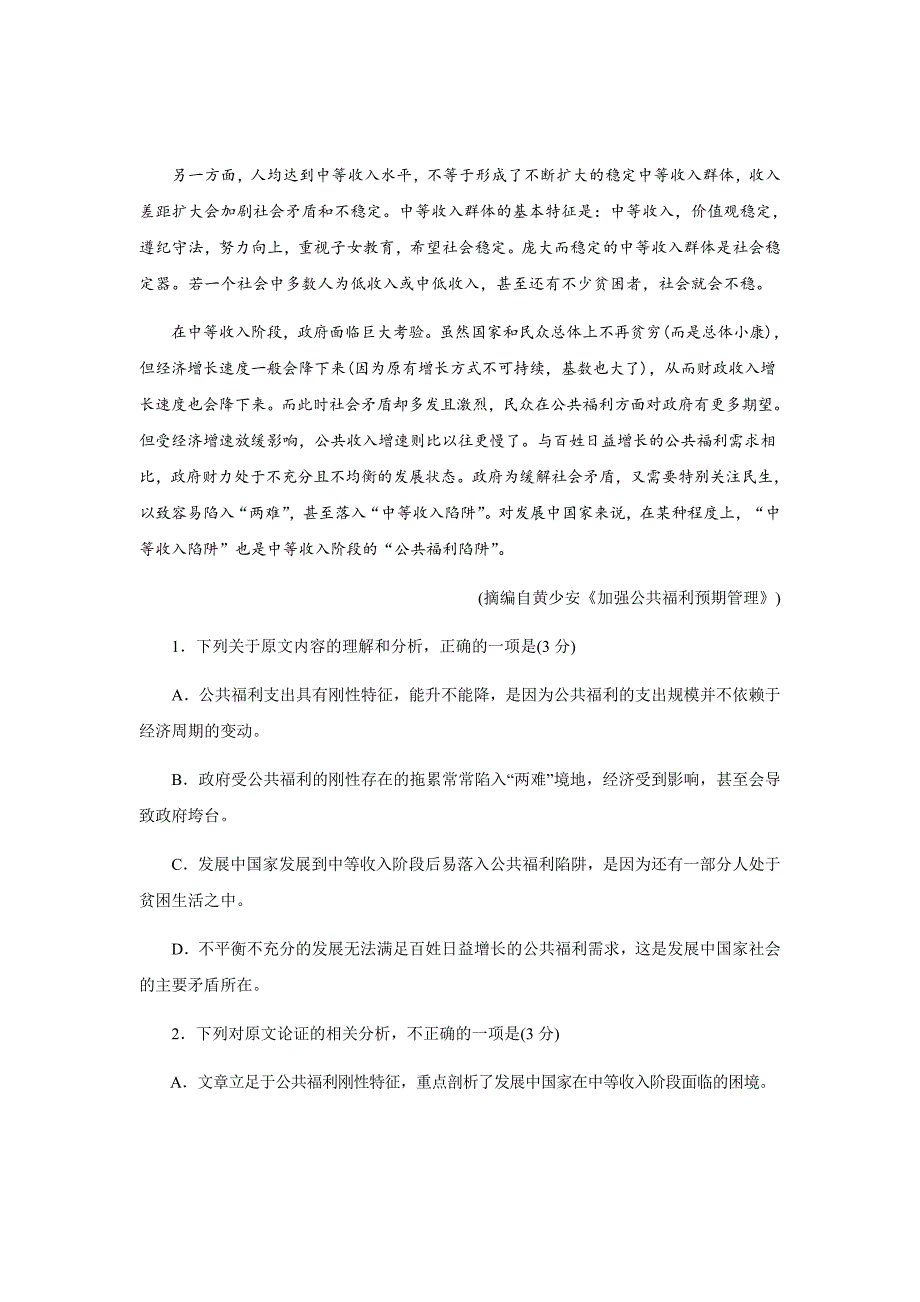 另一方面，人均达到中等收入水平，不等于形成了不断扩大的稳定中等收入群体，收入差距扩大会加剧社会矛盾和不稳定。中等收入群体的基本特征是：中等收入，价值观稳定，遵纪守法，努力向上，重视子女教育，希望社会稳定。庞大而稳定的中等收入群体是社会稳定器。若一个社会中多数人为低收入或中低收入，甚至还有不少贫困者，社会就会不稳。

在中等收入阶段，政府面临巨大考验。虽然国家和民众总体上不再贫穷(而是总体小康)，但经济增长速度一般会降下来(因为原有增长方式不可持续，基数也大了)，从而财政收入增长速度也会降下来。而此时社会矛盾却多发且激烈，民众在公共福利方面对政府有更多期望。但受经济增速放缓影响，公共收入增速则比以往更慢了。与百姓日益增长的公共福利需求相比，政府财力处于不充分且不均衡的发展状态。政府为缓解社会矛盾，又需要特别关注民生，以致容易陷入“两难”，甚至落入“中等收入陷阱”。对发展中国家来说，在某种程度上，“中等收入陷阱”也是中等收入阶段的“公共福利陷阱”。

(摘编自黄少安《加强公共福利预期管理》)

1．下列关于原文内容的理解和分析，正确的一项是(3 分)

A．公共福利支出具有刚性特征，能升不能降，是因为公共福利的支出规模并不依赖于经济周期的变动。

B．政府受公共福利的刚性存在的拖累常常陷入“两难”境地，经济受到影响，甚至会导致政府垮台。

C．发展中国家发展到中等收入阶段后易落入公共福利陷阱，是因为还有一部分人处于贫困生活之中。

D．不平衡不充分的发展无法满足百姓日益增长的公共福利需求，这是发展中国家社会的主要矛盾所在。

2．下列对原文论证的相关分析，不正确的一项是(3 分)

A．文章立足于公共福利刚性特征，重点剖析了发展中国家在中等收入阶段面临的困境。